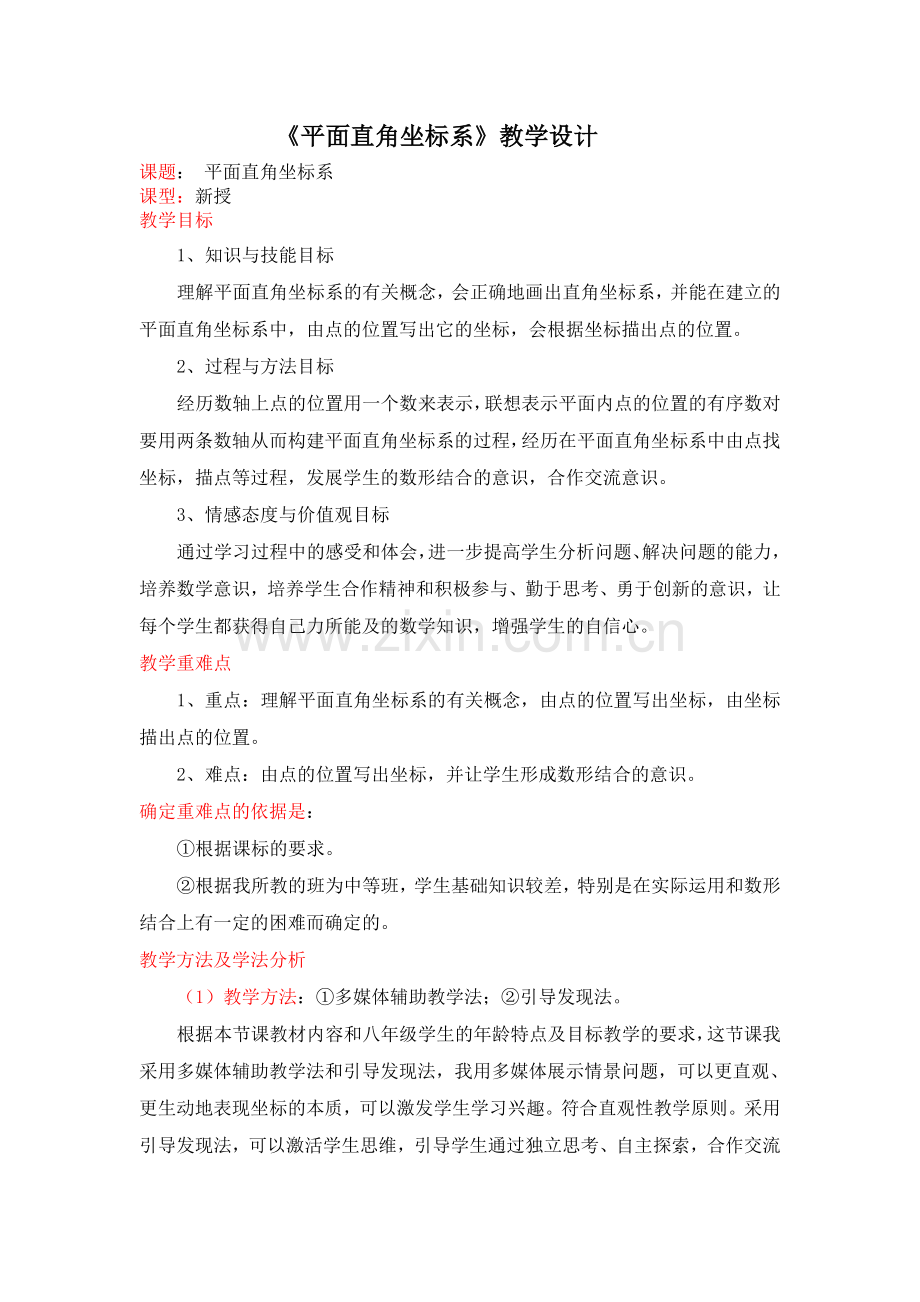 《平面直角坐标系》教学设计

课题： 平面直角坐标系
课型：新授
教学目标

1、知识与技能目标

理解平面直角坐标系的有关概念，会正确地画出直角坐标系，并能在建立的平面直角坐标系中，由点的位置写出它的坐标，会根据坐标描出点的位置。

2、过程与方法目标

经历数轴上点的位置用一个数来表示，联想表示平面内点的位置的有序数对要用两条数轴从而构建平面直角坐标系的过程，经历在平面直角坐标系中由点找坐标，描点等过程，发展学生的数形结合的意识，合作交流意识。

3、情感态度与价值观目标

通过学习过程中的感受和体会，进一步提高学生分析问题、解决问题的能力，培养数学意识，培养学生合作精神和积极参与、勤于思考、勇于创新的意识，让每个学生都获得自己力所能及的数学知识，增强学生的自信心。

教学重难点

1、重点：理解平面直角坐标系的有关概念，由点的位置写出坐标，由坐标描出点的位置。

2、难点：由点的位置写出坐标，并让学生形成数形结合的意识。

确定重难点的依据是：

①根据课标的要求。

②根据我所教的班为中等班，学生基础知识较差，特别是在实际运用和数形结合上有一定的困难而确定的。

教学方法及学法分析

（1）教学方法：①多媒体辅助教学法；②引导发现法。

根据本节课教材内容和八年级学生的年龄特点及目标教学的要求，这节课我采用多媒体辅助教学法和引导发现法，我用多媒体展示情景问题，可以更直观、更生动地表现坐标的本质，可以激发学生学习兴趣。符合直观性教学原则。采用引导发现法，可以激活学生思维，引导学生通过独立思考、自主探索，合作交流

www.zixin.com.cn